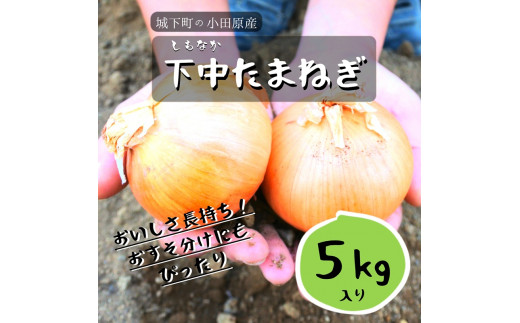 城下町の小田原産

しもなか
下中たまねぎ

おいしさ長持ち！
おすそ分けにも
ぴったり

5kg
入り